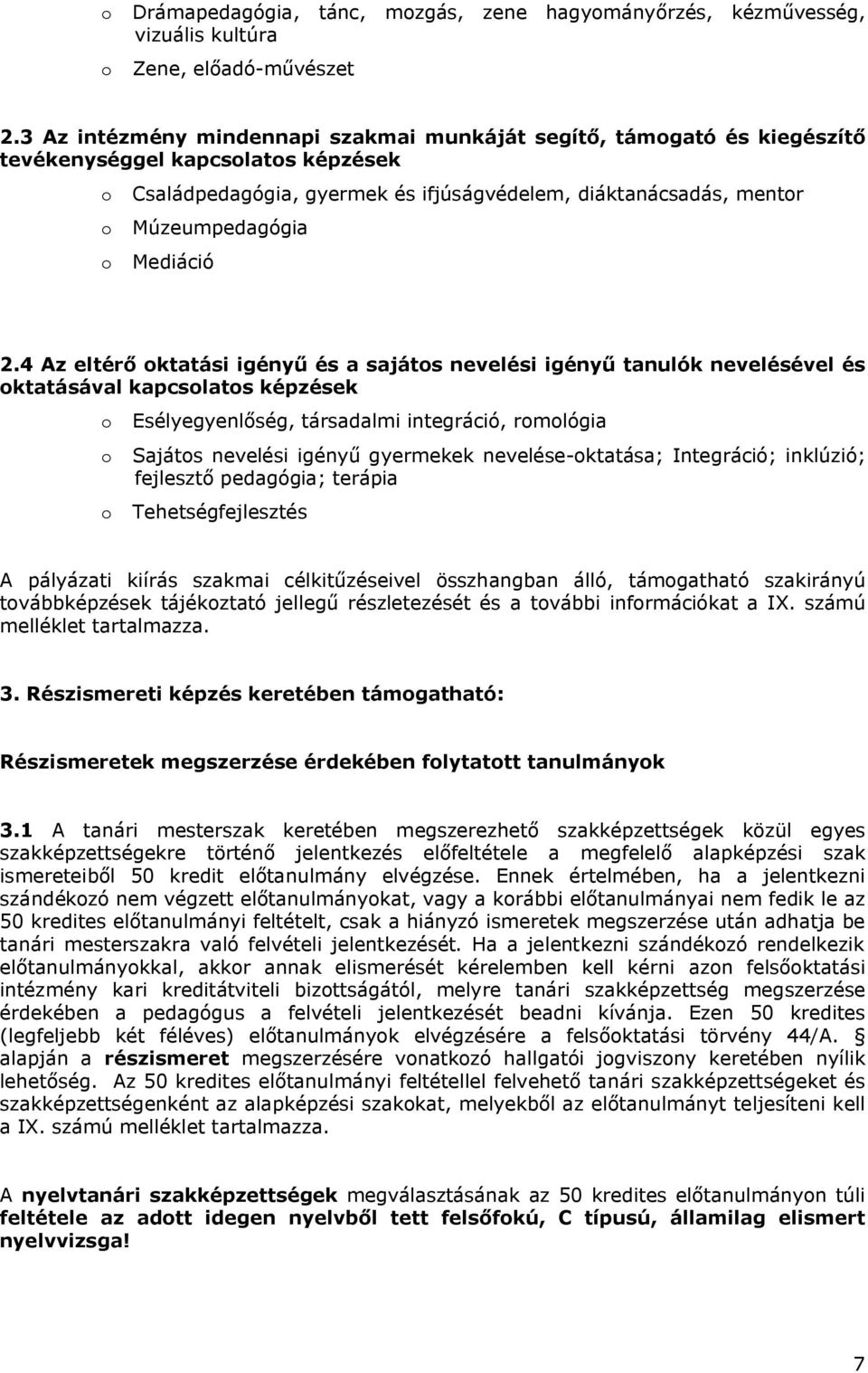 o Drámapedagógia, tánc, mozgás, zene hagyományőrzés, kézművesség, vizuális kultúra

o Zene, előadó-művészet

2.3 Az intézmény mindennapi szakmai munkáját segítő, támogató és kiegészítő tevékenységgel kapcsolatos képzések

o Családpedagógia, gyermek és ifjúságvédelem, diáktanácsadás, mentor

o Múzeumpedagógia

o Mediáció

2.4 Az eltérő oktatási igényű és a sajátos nevelési igényű tanulók nevelésével és oktatásával kapcsolatos képzések

o Esélyegyenlőség, társadalmi integráció, romológia

o Sajátos nevelési igényű gyermekek nevelése-oktatása; Integráció; inklúzió; fejlesztő pedagógia; terápia

o Tehetségfejlesztés

A pályázati kiírás szakmai célkitűzéseivel összhangban álló, támogatható szakirányú továbbképzések tájékoztató jellegű részletezését és a további információkat a IX. számú melléklet tartalmazza.

3. Részismereti képzés keretében támogatható:

Részismeretek megszerzése érdekében folytatott tanulmányok

3.1 A tanári mesterszak keretében megszerezhető szakképzettségek közül egyes szakképzettségekre történő jelentkezés előfeltétele a megfelelő alapképzési szak ismereteiből 50 kredit előtanulmány elvégzése. Ennek értelmében, ha a jelentkezni szándékozó nem végzett előtanulmányokat, vagy a korábbi előtanulmányai nem fedik le az 50 kredites előtanulmányi feltételt, csak a hiányzó ismeretek megszerzése után adhatja be tanári mesterszakra való felvételi jelentkezését. Ha a jelentkezni szándékozó rendelkezik előtanulmányokkal, akkor annak elismerését kérelemben kell kérni azon felsőoktatási intézmény kari kreditátviteli bizottságától, melyre tanári szakképzettség megszerzése érdekében a pedagógus a felvételi jelentkezését beadni kívánja. Ezen 50 kredites (legfeljebb két féléves) előtanulmányok elvégzésére a felsőoktatási törvény 44/A. § alapján a részismeret megszerzésére vonatkozó hallgatói jogviszony keretében nyílik lehetőség. Az 50 kredites előtanulmányi feltétellel felvehető tanári szakképzettségeket és szakképzettségenként az alapképzési szakokat, melyekből az előtanulmányt teljesíteni kell a IX. számú melléklet tartalmazza.

A nyelvtanári szakképzettségek megválasztásának az 50 kredites előtanulmányon túli feltétele az adott idegen nyelvből tett felsőfokú, C típusú, államilag elismert nyelvvizsga!

7